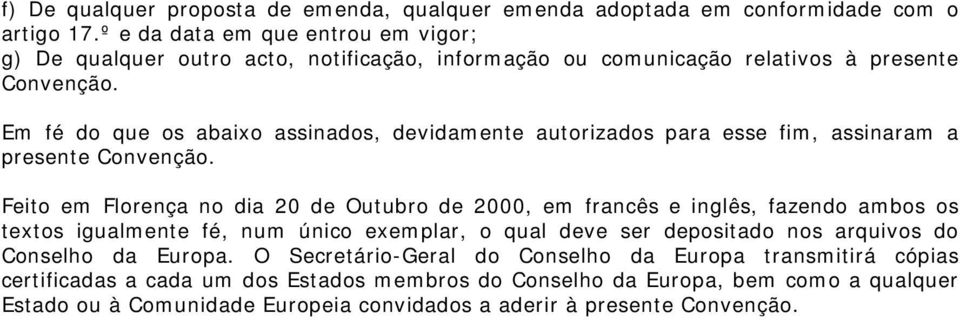 f) De qualquer proposta de emenda, qualquer emenda adoptada em conformidade com o artigo 17.º e da data em que entrou em vigor;
g) De qualquer outro acto, notificação, informação ou comunicação relativos à presente Convenção.

Em fé do que os abaixo assinados, devidamente autorizados para esse fim, assinaram a presente Convenção.

Feito em Florença no dia 20 de Outubro de 2000, em francês e inglês, fazendo ambos os textos igualmente fé, num único exemplar, o qual deve ser depositado nos arquivos do Conselho da Europa. O Secretário-Geral do Conselho da Europa transmitirá cópias certificadas a cada um dos Estados membros do Conselho da Europa, bem como a qualquer Estado ou à Comunidade Europeia convidados a aderir à presente Convenção.